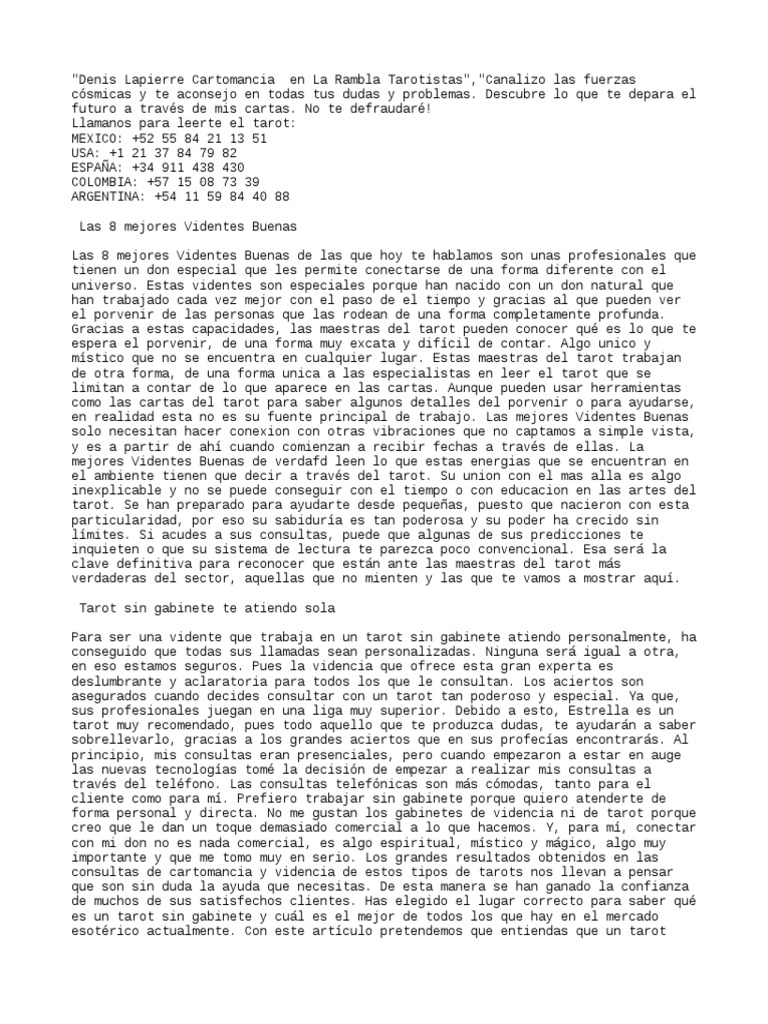 "Denis Lapierre Cartomancia  en La Rambla Tarotistas","Canalizo las fuerzas cósmicas y te aconsejo en todas tus dudas y problemas. Descubre lo que te depara el futuro a través de mis cartas. No te defraudaré!
Llamanos para leerte el tarot:
MEXICO: +52 55 84 21 13 51
USA: +1 21 37 84 79 82
ESPAÑA: +34 911 438 430
COLOMBIA: +57 15 08 73 39
ARGENTINA: +54 11 59 84 40 88

Las 8 mejores Videntes Buenas

Las 8 mejores Videntes Buenas de las que hoy te hablamos son unas profesionales que tienen un don especial que les permite conectarse de una forma diferente con el universo. Estas videntes son especiales porque han nacido con un don natural que han trabajado cada vez mejor con el paso de el tiempo y gracias al que pueden ver el porvenir de las personas que las rodean de una forma completamente profunda. Gracias a estas capacidades, las maestras del tarot pueden conocer qué es lo que te espera el porvenir, de una forma muy excata y difícil de contar. Algo unico y místico que no se encuentra en cualquier lugar. Estas maestras del tarot trabajan de otra forma, de una forma unica a las especialistas en leer el tarot que se limitan a contar de lo que aparece en las cartas. Aunque pueden usar herramientas como las cartas del tarot para saber algunos detalles del porvenir o para ayudarse, en realidad esta no es su fuente principal de trabajo. Las mejores Videntes Buenas solo necesitan hacer conexion con otras vibraciones que no captamos a simple vista, y es a partir de ahí cuando comienzan a recibir fechas a través de ellas. La mejores Videntes Buenas de verdafd leen lo que estas energias que se encuentran en el ambiente tienen que decir a través del tarot. Su union con el mas alla es algo inexplicable y no se puede conseguir con el tiempo o con educacion en las artes del tarot. Se han preparado para ayudarte desde pequeñas, puesto que nacieron con esta particularidad, por eso su sabiduría es tan poderosa y su poder ha crecido sin límites. Si acudes a sus consultas, puede que algunas de sus predicciones te inquieten o que su sistema de lectura te parezca poco convencional. Esa será la clave definitiva para reconocer que están ante las maestras del tarot más verdaderas del sector, aquellas que no mienten y las que te vamos a mostrar aquí.

Tarot sin gabinete te atiendo sola

Para ser una vidente que trabaja en un tarot sin gabinete atiendo personalmente, ha conseguido que todas sus llamadas sean personalizadas. Ninguna será igual a otra, en eso estamos seguros. Pues la videncia que ofrece esta gran experta es deslumbrante y aclaratoria para todos los que le consultan. Los aciertos son asegurados cuando decides consultar con un tarot tan poderoso y especial. Ya que, sus profesionales juegan en una liga muy superior. Debido a esto, Estrella es un tarot muy recomendado, pues todo aquello que te produzca dudas, te ayudarán a saber sobrellevarlo, gracias a los grandes aciertos que en sus profecías encontrarás. Al principio, mis consultas eran presenciales, pero cuando empezaron a estar en auge las nuevas tecnologías tomé la decisión de empezar a realizar mis consultas a través del teléfono. Las consultas telefónicas son más cómodas, tanto para el cliente como para mí. Prefiero trabajar sin gabinete porque quiero atenderte de forma personal y directa. No me gustan los gabinetes de videncia ni de tarot porque creo que le dan un toque demasiado comercial a lo que hacemos. Y, para mí, conectar con mi don no es nada comercial, es algo espiritual, místico y mágico, algo muy importante y que me tomo muy en serio. Los grandes resultados obtenidos en las consultas de cartomancia y videncia de estos tipos de tarots nos llevan a pensar que son sin duda la ayuda que necesitas. De esta manera se han ganado la confianza de muchos de sus satisfechos clientes. Has elegido el lugar correcto para saber qué es un tarot sin gabinete y cuál es el mejor de todos los que hay en el mercado esotérico actualmente. Con este artículo pretendemos que entiendas que un tarot